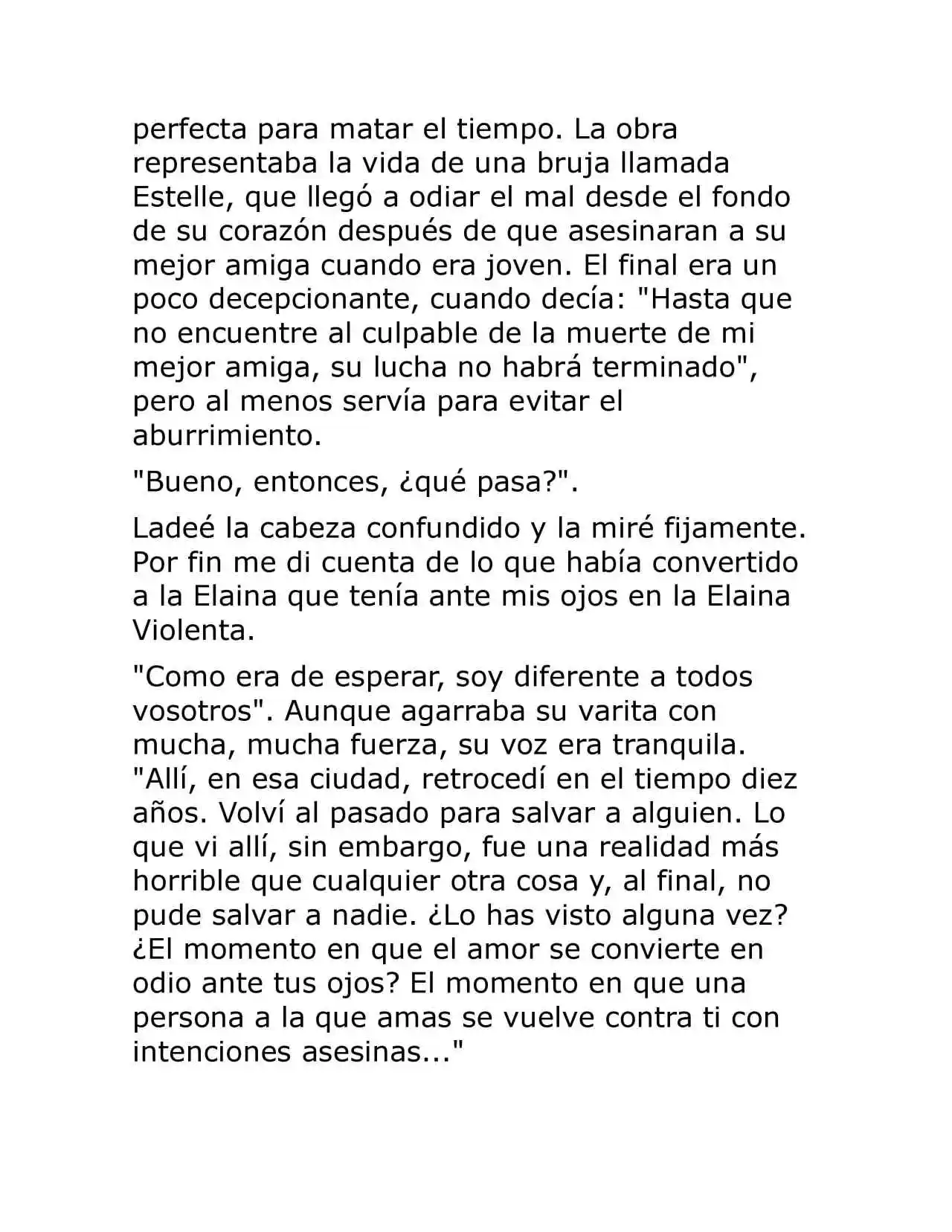 perfecta para matar el tiempo. La obra representaba la vida de una bruja llamada Estelle, que llegó a odiar el mal desde el fondo de su corazón después de que asesinaran a su mejor amiga cuando era joven. El final era un poco decepcionante, cuando decía: "Hasta que no encuentre al culpable de la muerte de mi mejor amiga, su lucha no habrá terminado", pero al menos servía para evitar el aburrimiento.

"Bueno, entonces, ¿qué pasa?".

Ladeé la cabeza confundido y la miré fijamente. Por fin me di cuenta de lo que había convertido a la Elaina que tenía ante mis ojos en la Elaina Violenta.

"Como era de esperar, soy diferente a todos vosotros". Aunque agarraba su varita con mucha, mucha fuerza, su voz era tranquila. "Allí, en esa ciudad, retrocedí en el tiempo diez años. Volví al pasado para salvar a alguien. Lo que vi allí, sin embargo, fue una realidad más horrible que cualquier otra cosa y, al final, no pude salvar a nadie. ¿Lo has visto alguna vez? ¿El momento en que el amor se convierte en odio ante tus ojos? El momento en que una persona a la que amas se vuelve contra ti con intenciones asesinas..."